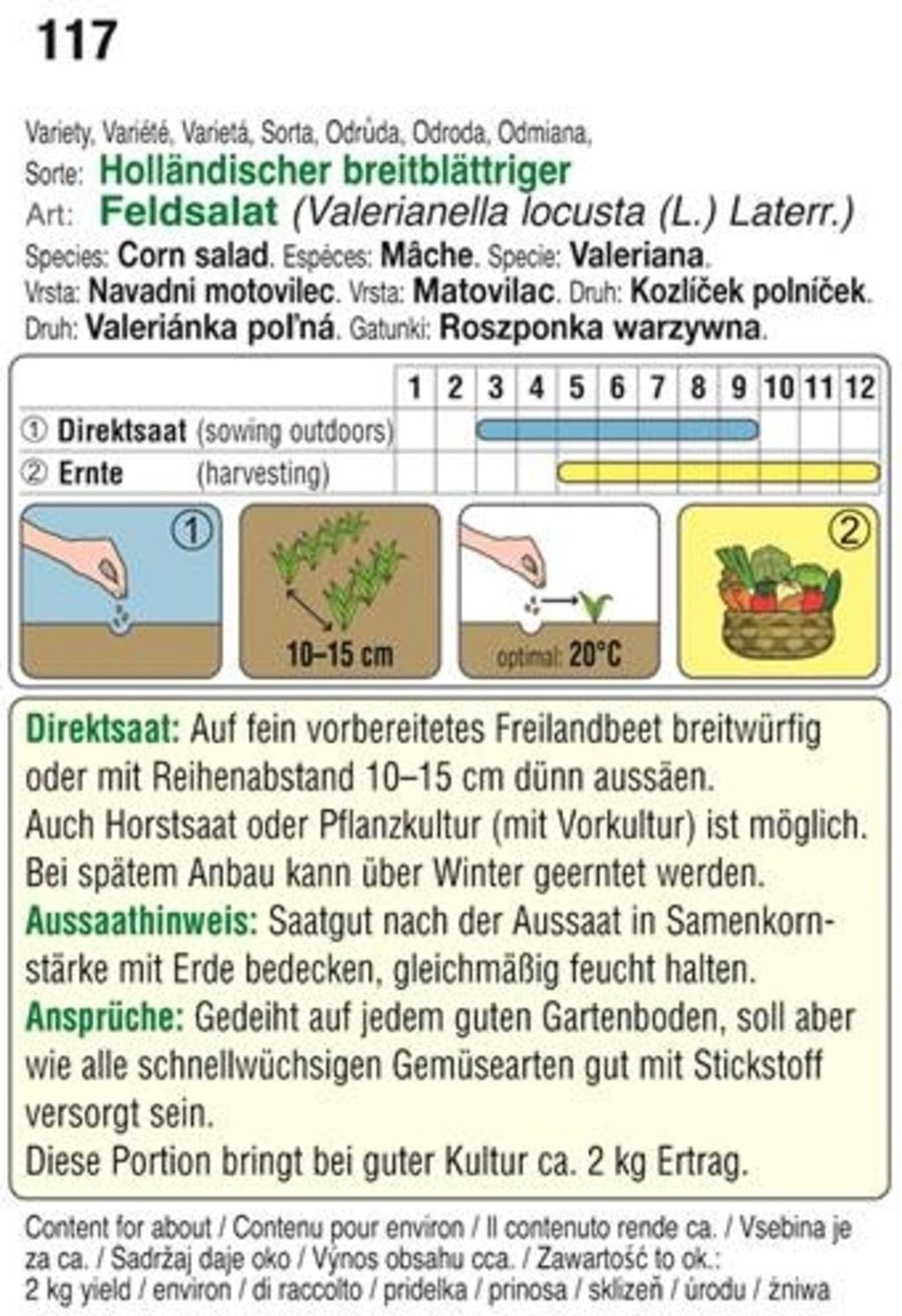 117

Variety, Variété, Varietá, Sorta, Odrůda, Odroda, Odmiana,
Sorte: Holländischer breitblättriger
Art: Feldsalat (Valerianella locusta (L.) Laterr.)
Species: Corn salad. Espéces: Mâche. Specie: Valeriana.
Vrsta: Navadni motovilec. Vrsta: Matovilac. Druh: Kozlíček polníček.
Druh: Valeriánka poľná. Gatunki: Roszponka warzywna.

| | 1 | 2 | 3 | 4 | 5 | 6 | 7 | 8 | 9 | 10 | 11 | 12 |
|---|---|---|---|---|---|---|---|---|---|---|---|---|
| ① Direktsaat (sowing outdoors) | | | | | | | | | | | | |
| ② Ernte (harvesting) | | | | | | | | | | | | |

①

10–15 cm

optimal: 20°C

②

Direktsaat: Auf fein vorbereitetes Freilandbeet breitwürfig oder mit Reihenabstand 10–15 cm dünn aussäen. Auch Horstsaat oder Pflanzkultur (mit Vorkultur) ist möglich. Bei spätem Anbau kann über Winter geerntet werden.
Aussaathinweis: Saatgut nach der Aussaat in Samenkornstärke mit Erde bedecken, gleichmäßig feucht halten.
Ansprüche: Gedeiht auf jedem guten Gartenboden, soll aber wie alle schnellwüchsigen Gemüsearten gut mit Stickstoff versorgt sein.
Diese Portion bringt bei guter Kultur ca. 2 kg Ertrag.

Content for about / Contenu pour environ / Il contenuto rende ca. / Vsebina je za ca. / Sadržaj daje oko / Výnos obsahu cca. / Zawartość to ok.:
2 kg yield / environ / di raccolto / pridelka / prinosa / sklizeň / úrodu / żniwa